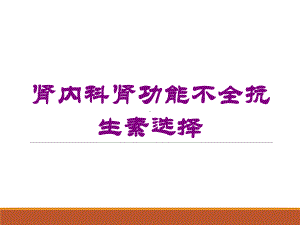 肾内科肾功能不全抗生素选择